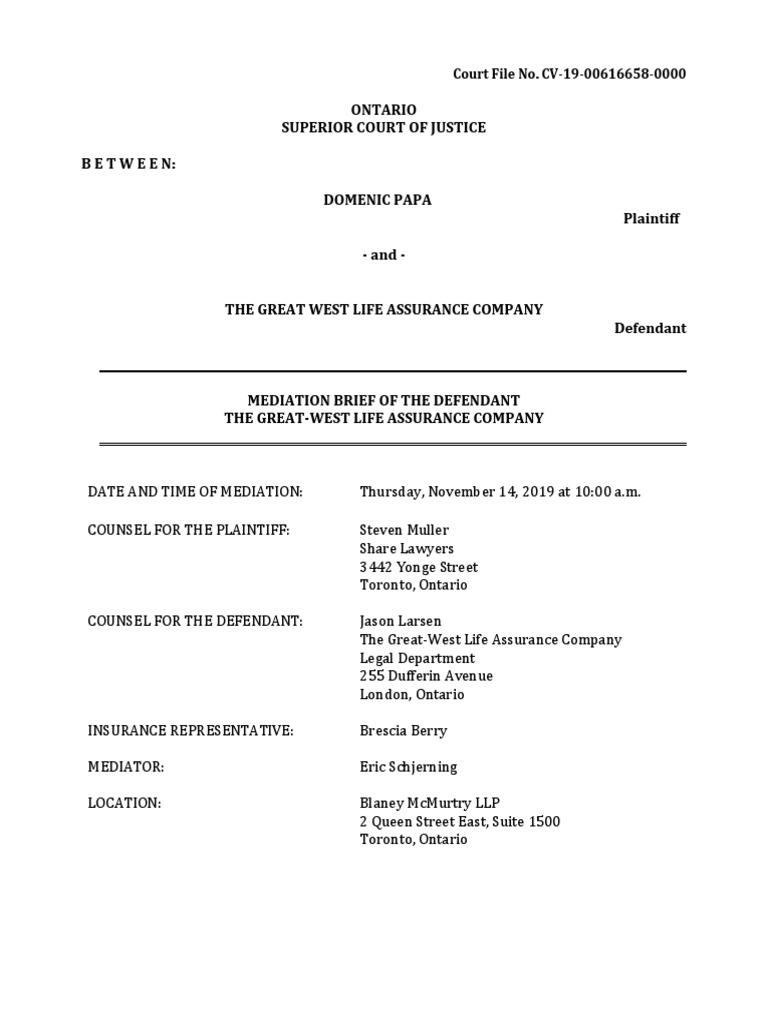 Court File No. CV-19-00616658-0000

ONTARIO
SUPERIOR COURT OF JUSTICE

B E T W E E N:

DOMENIC PAPA

Plaintiff

- and -

THE GREAT WEST LIFE ASSURANCE COMPANY

Defendant

MEDIATION BRIEF OF THE DEFENDANT
THE GREAT-WEST LIFE ASSURANCE COMPANY

DATE AND TIME OF MEDIATION: Thursday, November 14, 2019 at 10:00 a.m.

COUNSEL FOR THE PLAINTIFF: Steven Muller
Share Lawyers
3442 Yonge Street
Toronto, Ontario

COUNSEL FOR THE DEFENDANT: Jason Larsen
The Great-West Life Assurance Company
Legal Department
255 Dufferin Avenue
London, Ontario

INSURANCE REPRESENTATIVE: Brescia Berry

MEDIATOR: Eric Schjerning

LOCATION: Blaney McMurtry LLP
2 Queen Street East, Suite 1500
Toronto, Ontario